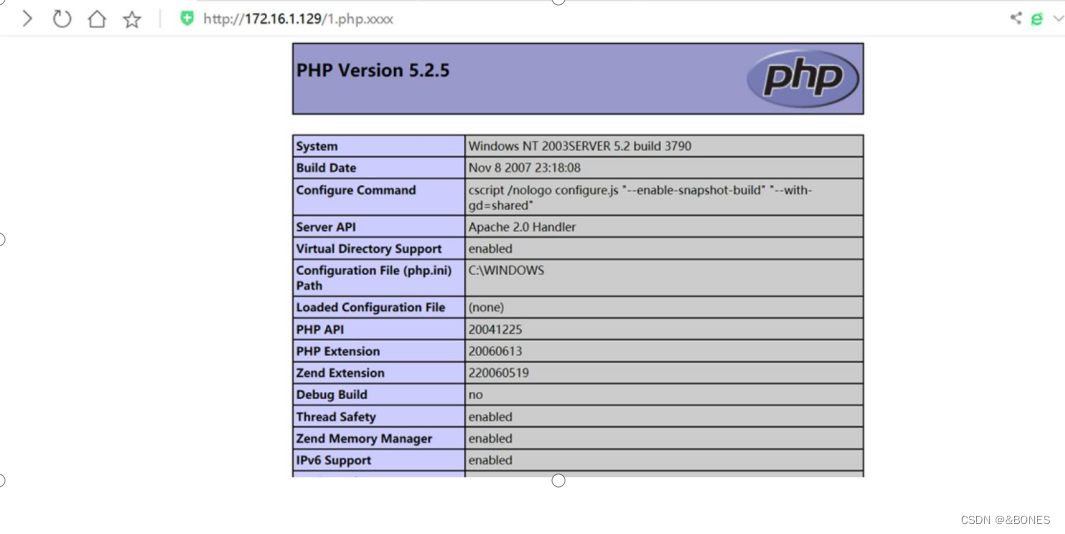 http://172.16.1.129/1.php.xxxx

PHP Version 5.2.5

php

| System | Windows NT 2003SERVER 5.2 build 3790 |
|---|---|
| Build Date | Nov 8 2007 23:18:08 |
| Configure Command | cscript /nologo configure.js "--enable-snapshot-build" "--with-gd=shared" |
| Server API | Apache 2.0 Handler |
| Virtual Directory Support | enabled |
| Configuration File (php.ini) Path | C:\WINDOWS |
| Loaded Configuration File | (none) |
| PHP API | 20041225 |
| PHP Extension | 20060613 |
| Zend Extension | 220060519 |
| Debug Build | no |
| Thread Safety | enabled |
| Zend Memory Manager | enabled |
| IPv6 Support | enabled |

CSDN @&BONES